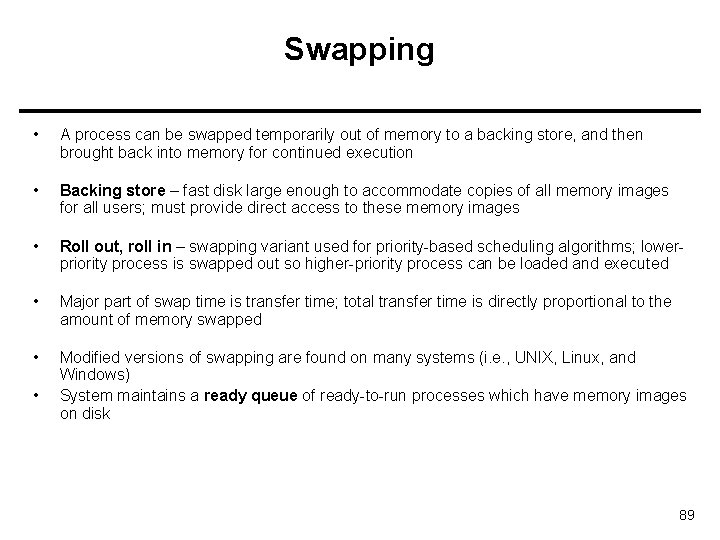 Swapping

• A process can be swapped temporarily out of memory to a backing store, and then brought back into memory for continued execution

• Backing store – fast disk large enough to accommodate copies of all memory images for all users; must provide direct access to these memory images

• Roll out, roll in – swapping variant used for priority-based scheduling algorithms; lower-priority process is swapped out so higher-priority process can be loaded and executed

• Major part of swap time is transfer time; total transfer time is directly proportional to the amount of memory swapped

• Modified versions of swapping are found on many systems (i.e., UNIX, Linux, and Windows)

• System maintains a ready queue of ready-to-run processes which have memory images on disk

89